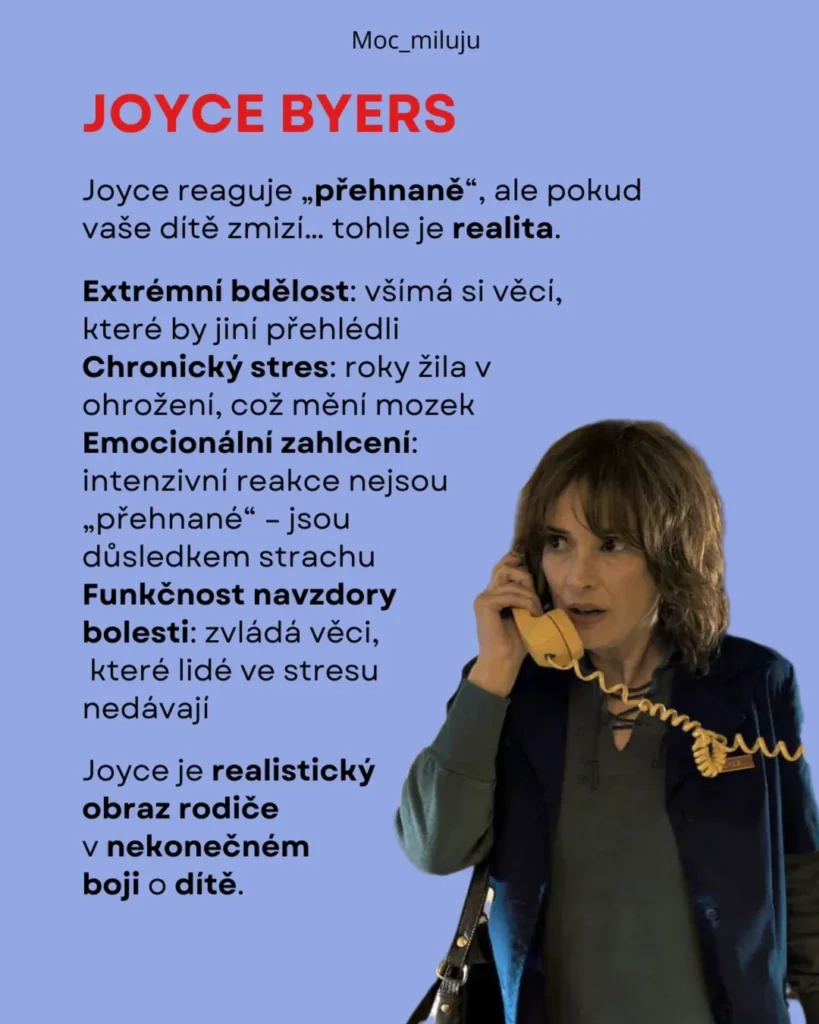 Moc_miluju

JOYCE BYERS

Joyce reaguje „přehnaně“, ale pokud vaše dítě zmizí… tohle je realita.

Extrémní bdělost: všímá si věcí, které by jiní přehlédli
Chronický stres: roky žila v ohrožení, což mění mozek
Emocionální zahlcení: intenzivní reakce nejsou „přehnané“ – jsou důsledkem strachu
Funkčnost navzdory bolesti: zvládá věci, které lidé ve stresu nedávají

Joyce je realistický obraz rodiče v nekonečném boji o dítě.